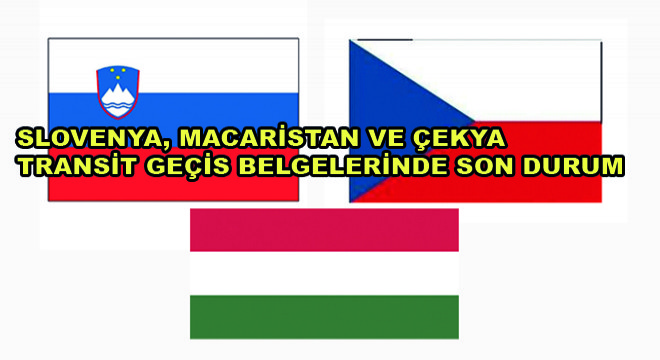 SLOVENYA, MACARİSTAN VE ÇEKYA
TRANSİT GEÇİS BELGELERİNDE SON DURUM